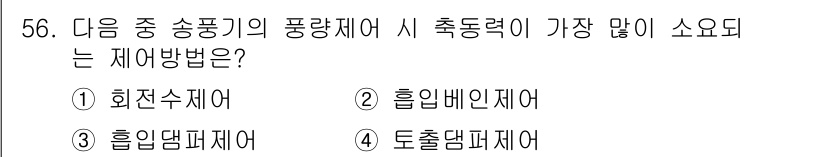 56. 다음 중 송풍기의 풍량제어 시 축동력이 가장 많이 소요되는 제어방법은?

① 회전수제어
② 흡입베인제어
③ 흡입댐퍼제어
④ 토출댐퍼제어